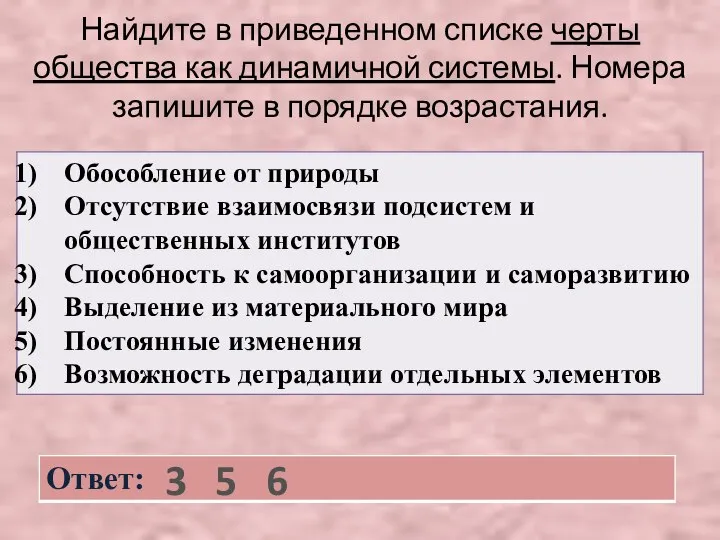 Найдите в приведенном списке черты общества как динамичной системы. Номера запишите в порядке возрастания.

1) Обособление от природы
2) Отсутствие взаимосвязи подсистем и общественных институтов
3) Способность к самоорганизации и саморазвитию
4) Выделение из материального мира
5) Постоянные изменения
6) Возможность деградации отдельных элементов

Ответ: 3 5 6